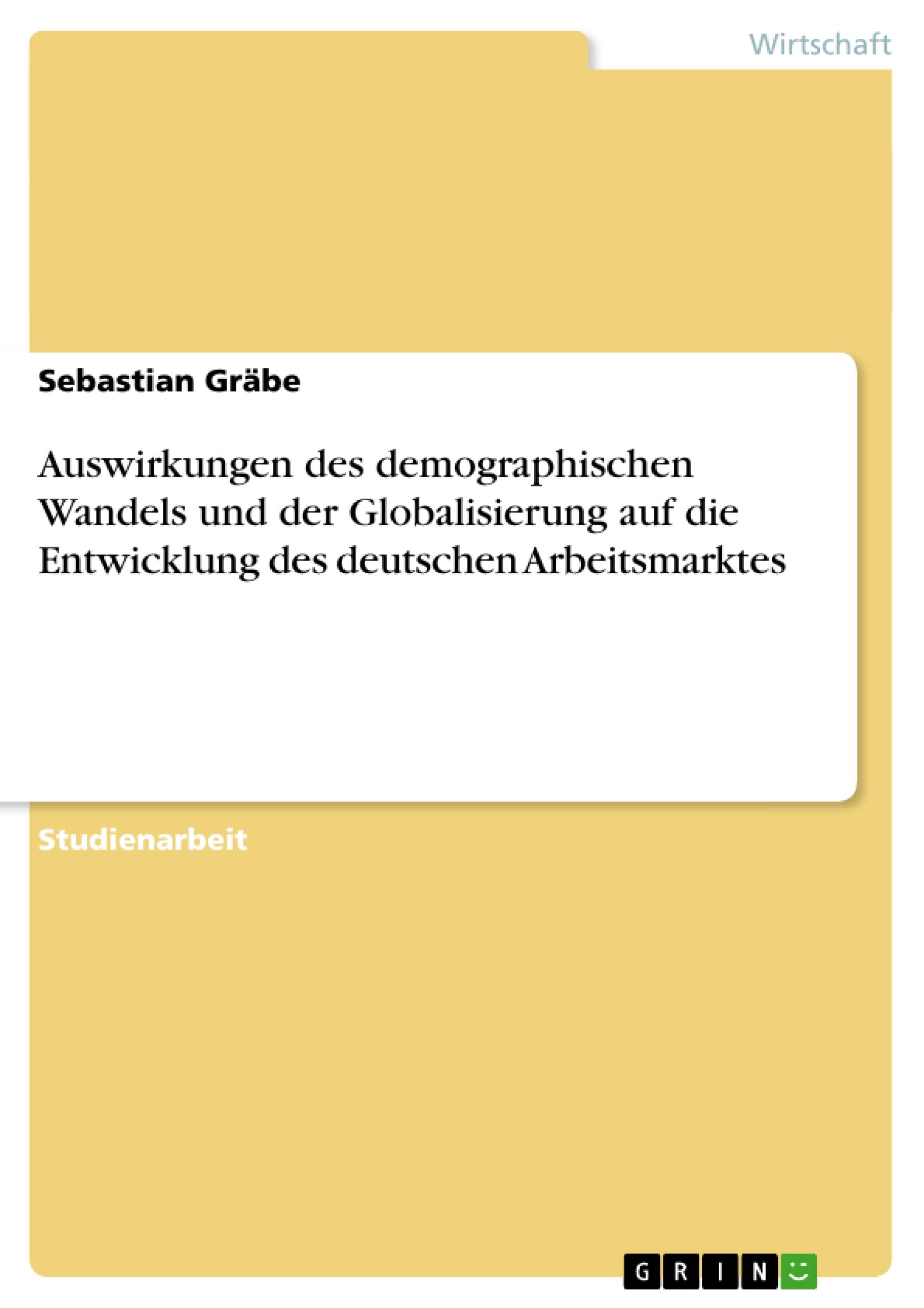 Wirtschaft

Sebastian Gräbe

Auswirkungen des demographischen Wandels und der Globalisierung auf die Entwicklung des deutschen Arbeitsmarktes

Studienarbeit

GRIN